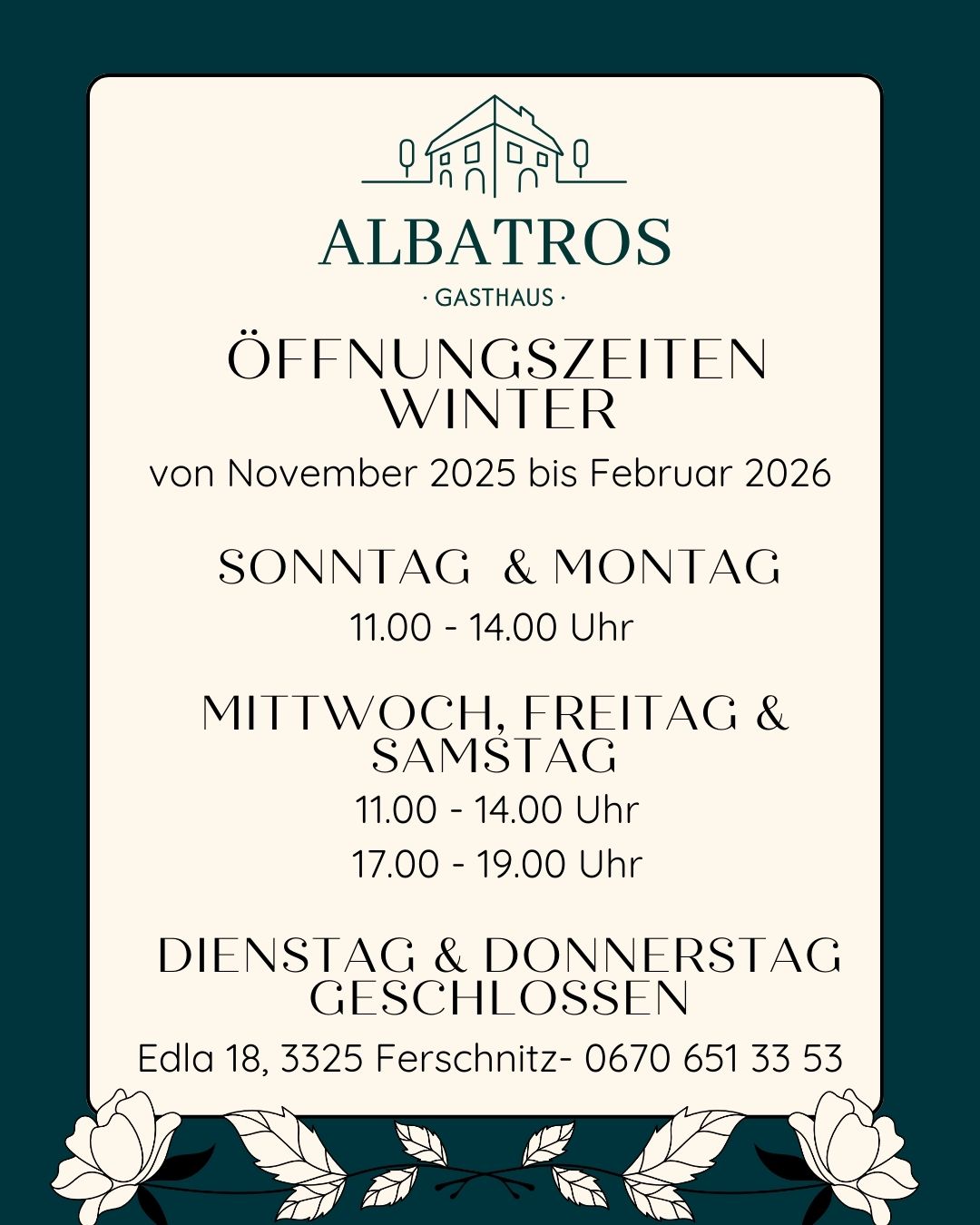 ALBATROS
· GASTHAUS ·

ÖFFNUNGSZEITEN WINTER

von November 2025 bis Februar 2026

SONNTAG & MONTAG

11.00 - 14.00 Uhr

MITTWOCH, FREITAG & SAMSTAG

11.00 - 14.00 Uhr

17.00 - 19.00 Uhr

DIENSTAG & DONNERSTAG GESCHLOSSEN

Edla 18, 3325 Ferschnitz- 0670 651 33 53